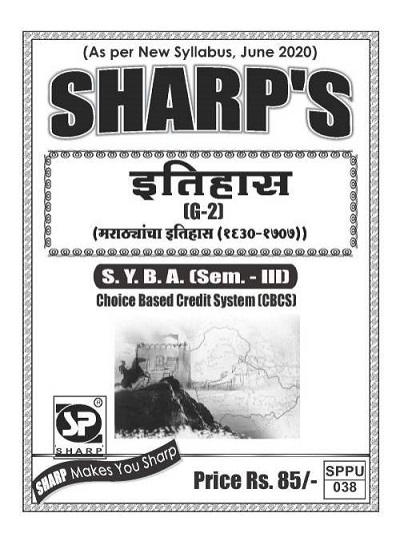 (As per New Syllabus, June 2020)

SHARP'S

इतिहास

(G-2)

(मराठ्यांचा इतिहास (१६३०-१७०७))

S. Y. B. A. (Sem. - III)

Choice Based Credit System (CBCS)

SP
SHARP

SHARP Makes You Sharp

Price Rs. 85/-

SPPU
038